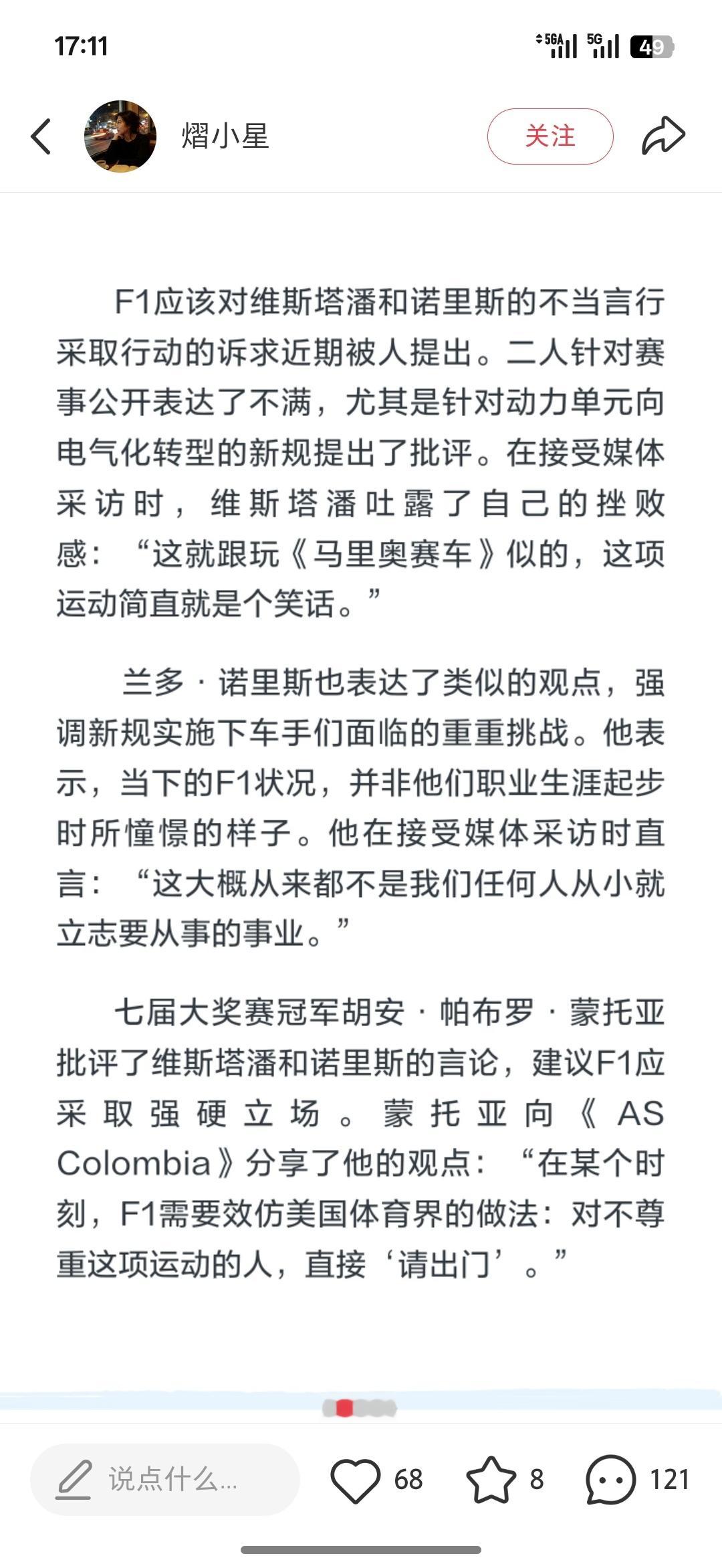 17:11

5GA 5G 49

熠小星

关注

F1应该对维斯塔潘和诺里斯的不当言行采取行动的诉求近期被人提出。二人针对赛事公开表达了不满，尤其是针对动力单元向电气化转型的新规提出了批评。在接受媒体采访时，维斯塔潘吐露了自己的挫败感：“这就跟玩《马里奥赛车》似的，这项运动简直就是个笑话。”

兰多·诺里斯也表达了类似的观点，强调新规实施下车手们面临的重重挑战。他表示，当下的F1状况，并非他们职业生涯起步时所憧憬的样子。他在接受媒体采访时直言：“这大概从来都不是我们任何人从小就立志要从事的事业。”

七届大奖赛冠军胡安·帕布罗·蒙托亚批评了维斯塔潘和诺里斯的言论，建议F1应采取强硬立场。蒙托亚向《AS Colombia》分享了他的观点：“在某个时刻，F1需要效仿美国体育界的做法：对不尊重这项运动的人，直接‘请出门’。”

说点什么...

68

8

121